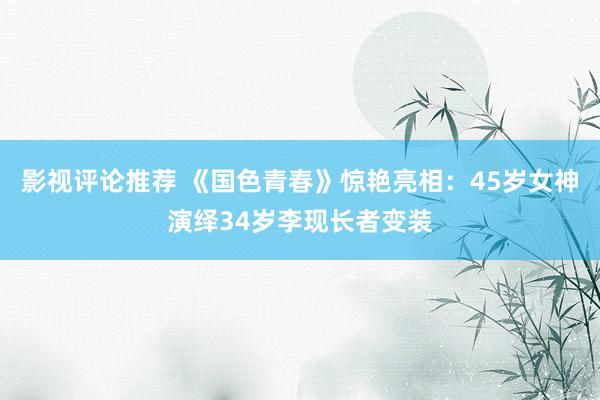 影视评论推荐 《国色青春》惊艳亮相：45岁女神演绎34岁李现长者变装